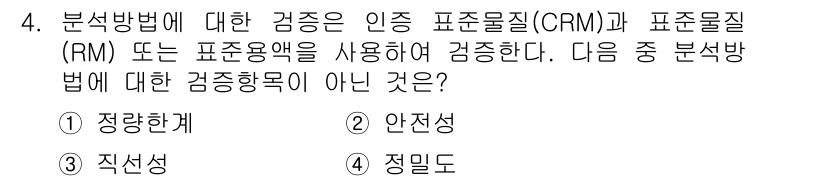 4. 분석방법에 대한 검증은 인증 표준물질(CRM)과 표준물질(RM) 또는 표준용액을 사용하여 검증한다. 다음 중 분석방법에 대한 검증항목이 아닌 것은?

① 정량한계
② 안전성
③ 직선성
④ 정밀도